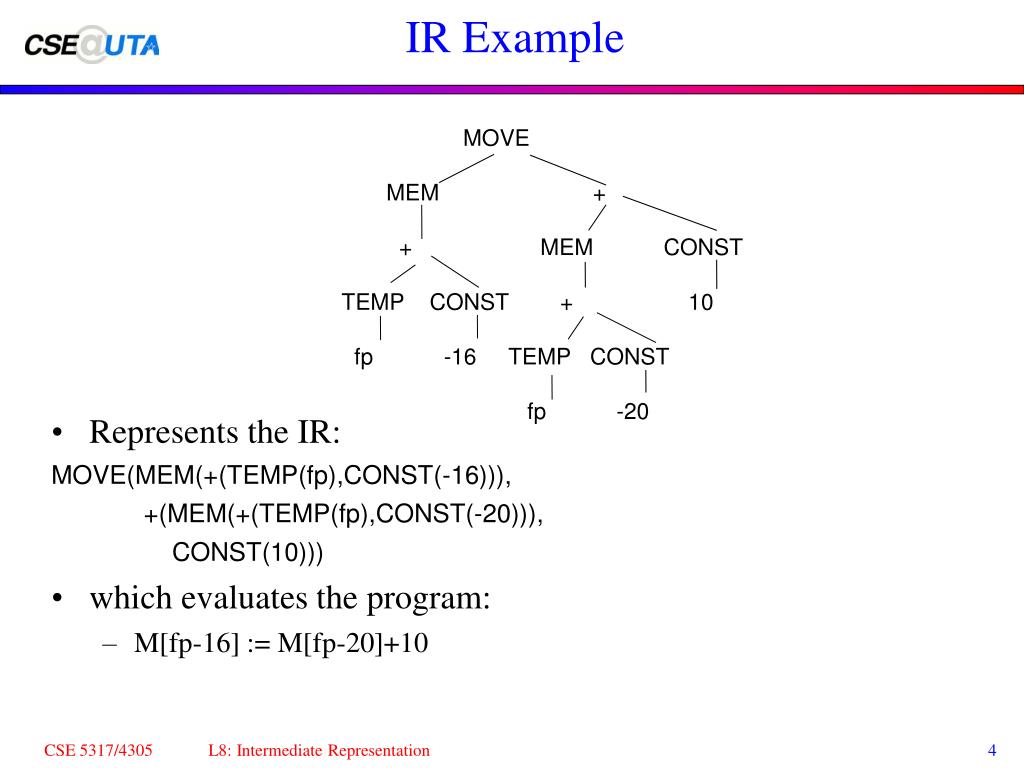 CSE@UTA

IR Example

MOVE

MEM

+

+

MEM

CONST

TEMP

CONST

+

10

fp

-16

TEMP

CONST

fp

-20

• Represents the IR:

MOVE(MEM(+(TEMP(fp),CONST(-16))),
+(MEM(+(TEMP(fp),CONST(-20))),
CONST(10)))

• which evaluates the program:
– M[fp-16] := M[fp-20]+10

CSE 5317/4305

L8: Intermediate Representation

4